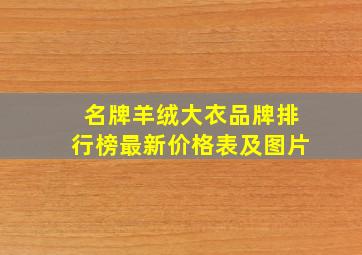 名牌羊绒大衣品牌排行榜最新价格表及图片